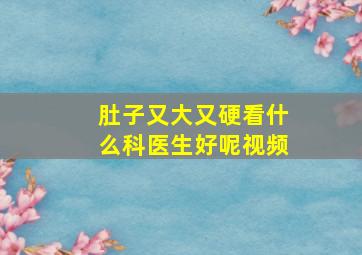 肚子又大又硬看什么科医生好呢视频